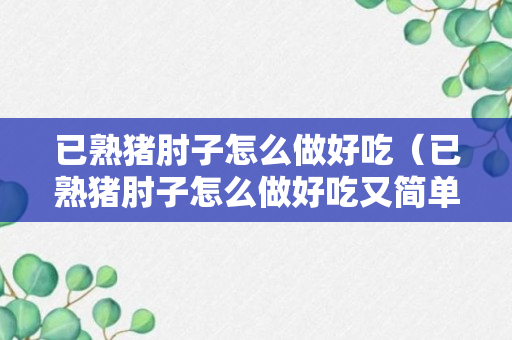 已熟猪肘子怎么做好吃（已熟猪肘子怎么做好吃又简单